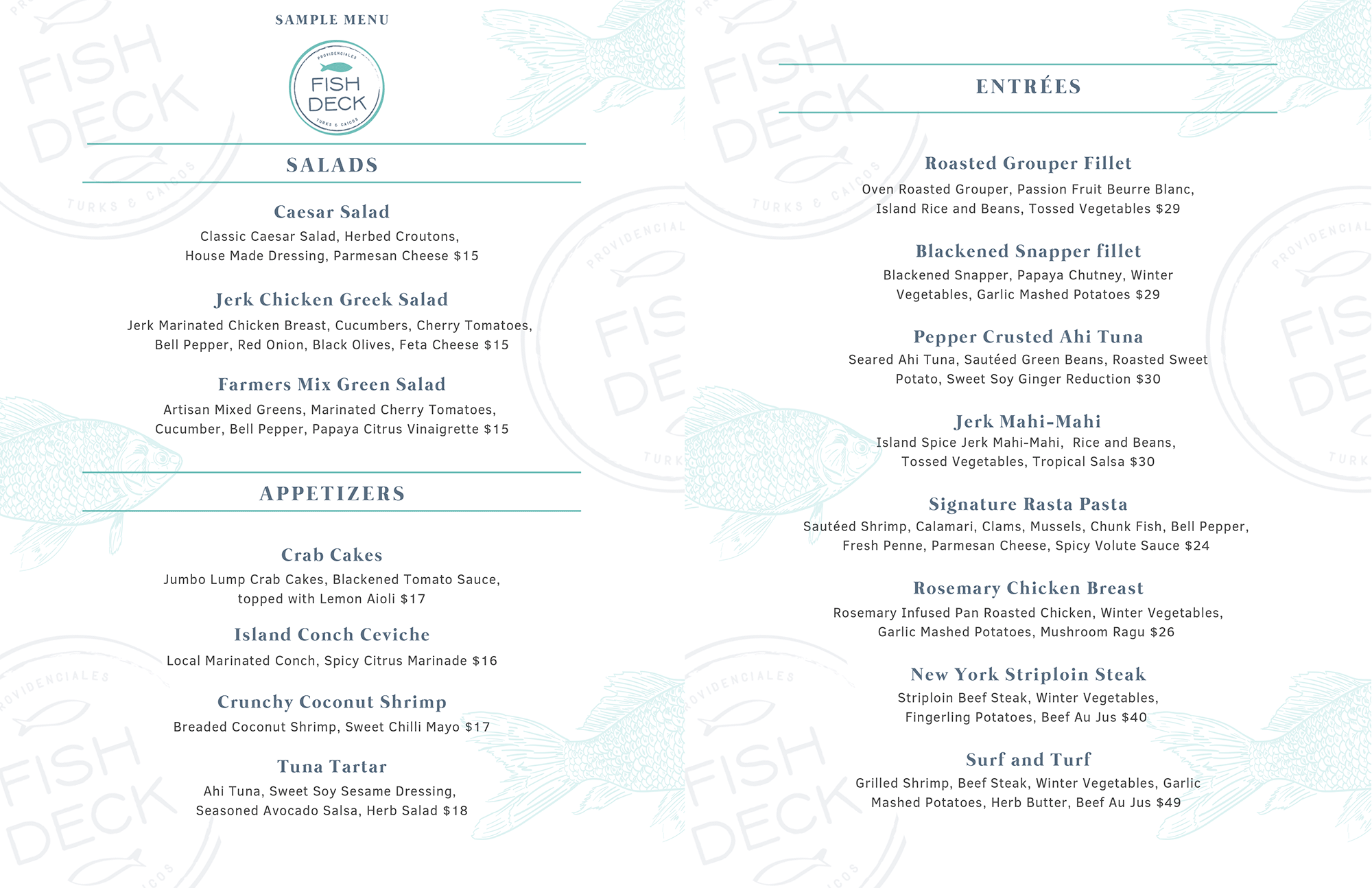 SAMPLE MENU

PROVIDENCIALES
FISH DECK
TURKS & CAICOS

SALADS

Caesar Salad
Classic Caesar Salad, Herbed Croutons, House Made Dressing, Parmesan Cheese $15

Jerk Chicken Greek Salad
Jerk Marinated Chicken Breast, Cucumbers, Cherry Tomatoes, Bell Pepper, Red Onion, Black Olives, Feta Cheese $15

Farmers Mix Green Salad
Artisan Mixed Greens, Marinated Cherry Tomatoes, Cucumber, Bell Pepper, Papaya Citrus Vinaigrette $15

APPETIZERS

Crab Cakes
Jumbo Lump Crab Cakes, Blackened Tomato Sauce, topped with Lemon Aioli $17

Island Conch Ceviche
Local Marinated Conch, Spicy Citrus Marinade $16

Crunchy Coconut Shrimp
Breaded Coconut Shrimp, Sweet Chilli Mayo $17

Tuna Tartar
Ahi Tuna, Sweet Soy Sesame Dressing, Seasoned Avocado Salsa, Herb Salad $18

ENTRÉES

Roasted Grouper Fillet
Oven Roasted Grouper, Passion Fruit Beurre Blanc, Island Rice and Beans, Tossed Vegetables $29

Blackened Snapper fillet
Blackened Snapper, Papaya Chutney, Winter Vegetables, Garlic Mashed Potatoes $29

Pepper Crusted Ahi Tuna
Seared Ahi Tuna, Sautéed Green Beans, Roasted Sweet Potato, Sweet Soy Ginger Reduction $30

Jerk Mahi-Mahi
Island Spice Jerk Mahi-Mahi, Rice and Beans, Tossed Vegetables, Tropical Salsa $30

Signature Rasta Pasta
Sautéed Shrimp, Calamari, Clams, Mussels, Chunk Fish, Bell Pepper, Fresh Penne, Parmesan Cheese, Spicy Volute Sauce $24

Rosemary Chicken Breast
Rosemary Infused Pan Roasted Chicken, Winter Vegetables, Garlic Mashed Potatoes, Mushroom Ragu $26

New York Striploin Steak
Striploin Beef Steak, Winter Vegetables, Fingerling Potatoes, Beef Au Jus $40

Surf and Turf
Grilled Shrimp, Beef Steak, Winter Vegetables, Garlic Mashed Potatoes, Herb Butter, Beef Au Jus $49